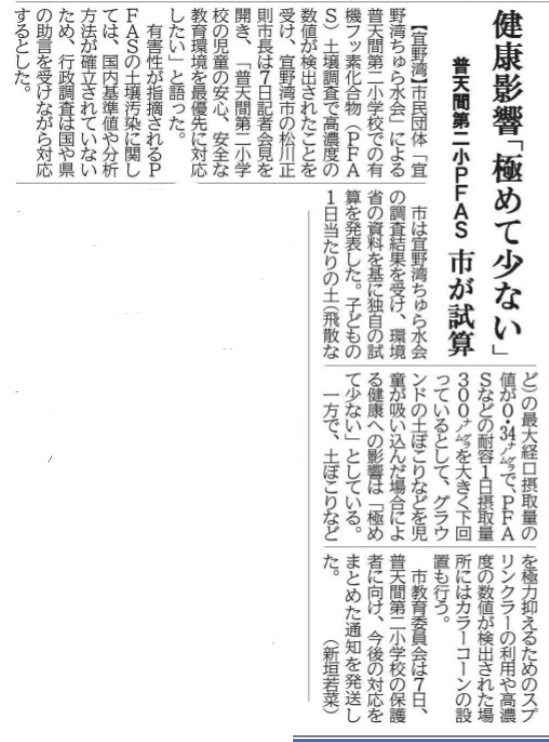 健康影響「極めて少ない」

普天間第二小PFAS　市が試算

【宜野湾】市民団体「宜野湾ちゅら水会」による普天間第二小学校での有機フッ素化合物（PFAS）土壌調査で高濃度の数値が検出されたことを受け、宜野湾市の松川正則市長は7日記者会見を開き、「普天間第二小学校の児童の安心、安全な教育環境を最優先に対応したい」と語った。

有害性が指摘されるPFASの土壌汚染に関しては、国内基準値や分析方法が確立されていないため、行政調査は国や県の助言を受けながら対応するとした。

市は宜野湾ちゅら水会の調査結果を受け、環境省の資料を基に独自の試算を発表した。子どもの1日当たりの土（飛散など）の最大経口摂取量の値が0・34ナノグラムで、PFASなどの耐容1日摂取量300ナノグラムを大きく下回っているとして、グラウンドの土ぼこりなどを児童が吸い込んだ場合による健康への影響は「極めて少ない」としている。

一方で、土ぼこりなどを極力抑えるためのスプリンクラーの利用や高濃度の数値が検出された場所にはカラーコーンの設置も行う。

市教育委員会は7日、普天間第二小学校の保護者に向け、今後の対応をまとめた通知を発送した。

（新垣若菜）